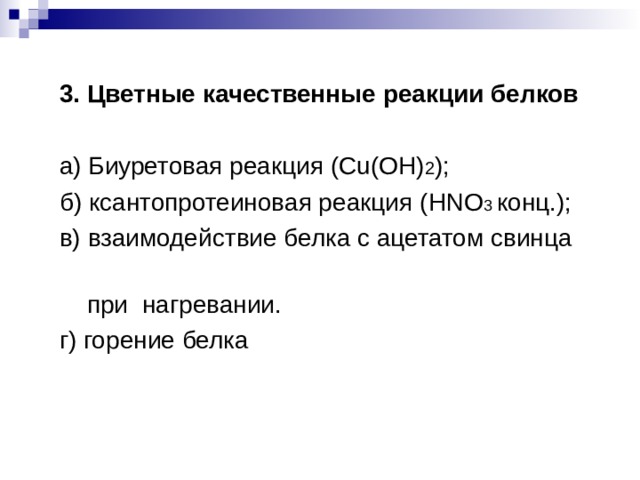 3. Цветные качественные реакции белков

а) Биуретовая реакция ($Cu(OH)_2$);
б) ксантопротеиновая реакция ($HNO_3$ конц.);
в) взаимодействие белка с ацетатом свинца

при нагревании.
г) горение белка